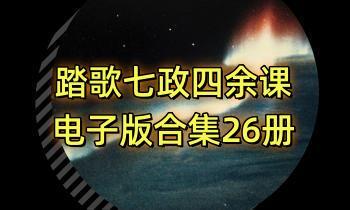 踏歌七政四余课
电子版合集26册